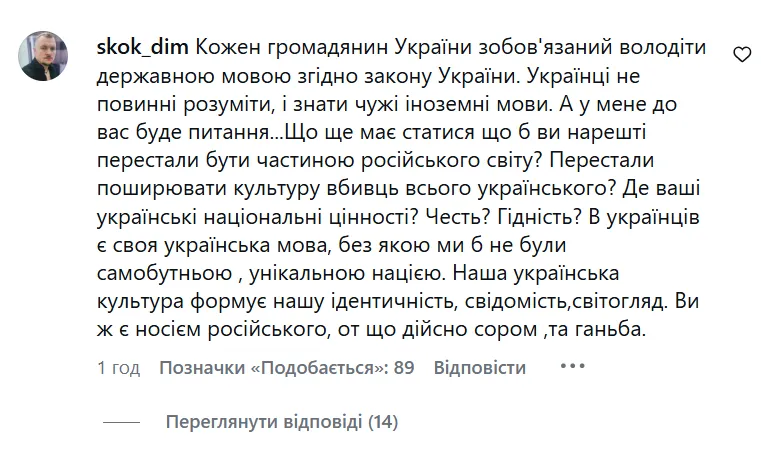 skok_dim Кожен громадянин України зобов'язаний володіти державною мовою згідно закону України. Українці не повинні розуміти, і знати чужі іноземні мови. А у мене до вас буде питання...Що ще має статися що б ви нарешті перестали бути частиною російського світу? Перестали поширювати культуру вбивць всього українського? Де ваші українські національні цінності? Честь? Гідність? В українців є своя українська мова, без якою ми б не були самобутньою , унікальною нацією. Наша українська культура формує нашу ідентичність, свідомість,світогляд. Ви ж є носієм російського, от що дійсно сором ,та ганьба.

1 год Позначки «Подобається»: 89 Відповісти •••

Переглянути відповіді (14)